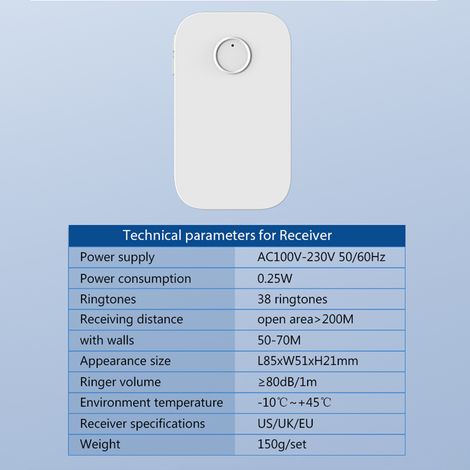 | Technical parameters for Receiver | |
|---|---|
| Power supply | AC100V-230V 50/60Hz |
| Power consumption | 0.25W |
| Ringtones | 38 ringtones |
| Receiving distance | open area>200M |
| with walls | 50-70M |
| Appearance size | L85xW51xH21mm |
| Ringer volume | ≥80dB/1m |
| Environment temperature | -10℃~+45℃ |
| Receiver specifications | US/UK/EU |
| Weight | 150g/set |